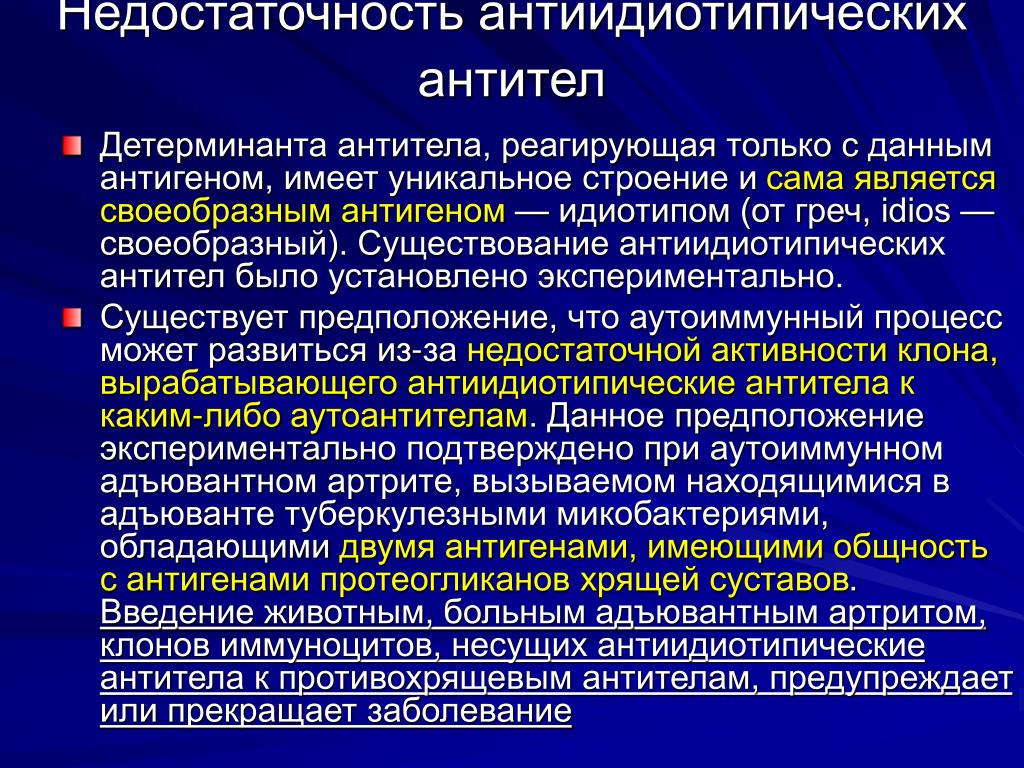 Недостаточность антиидиотипических антител

Детерминанта антитела, реагирующая только с данным антигеном, имеет уникальное строение и сама является своеобразным антигеном — идиотипом (от греч, idios — своеобразный). Существование антиидиотипических антител было установлено экспериментально.

Существует предположение, что аутоиммунный процесс может развиться из-за недостаточной активности клона, вырабатывающего антиидиотипические антитела к каким-либо аутоантителам. Данное предположение экспериментально подтверждено при аутоиммунном адъювантном артрите, вызываемом находящимися в адъюванте туберкулезными микобактериями, обладающими двумя антигенами, имеющими общность с антигенами протеогликанов хрящей суставов. Введение животным, больным адъювантным артритом, клонов иммуноцитов, несущих антиидиотипические антитела к противохрящевым антителам, предупреждает или прекращает заболевание